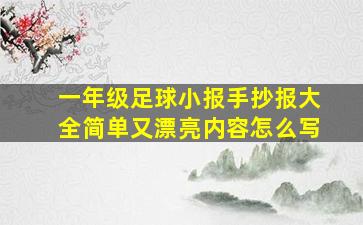 一年级足球小报手抄报大全简单又漂亮内容怎么写